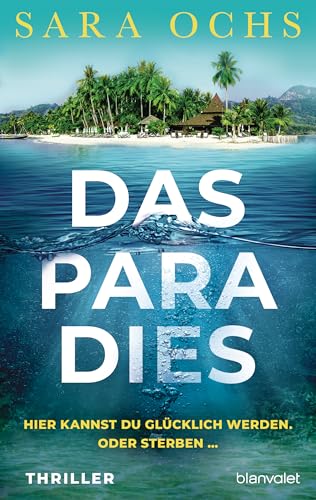 SARA OCHS

DAS PARA DIES

HIER KANNST DU GLÜCKLICH WERDEN.
ODER STERBEN ...

THRILLER

blanvalet